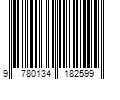 9 780134 182599